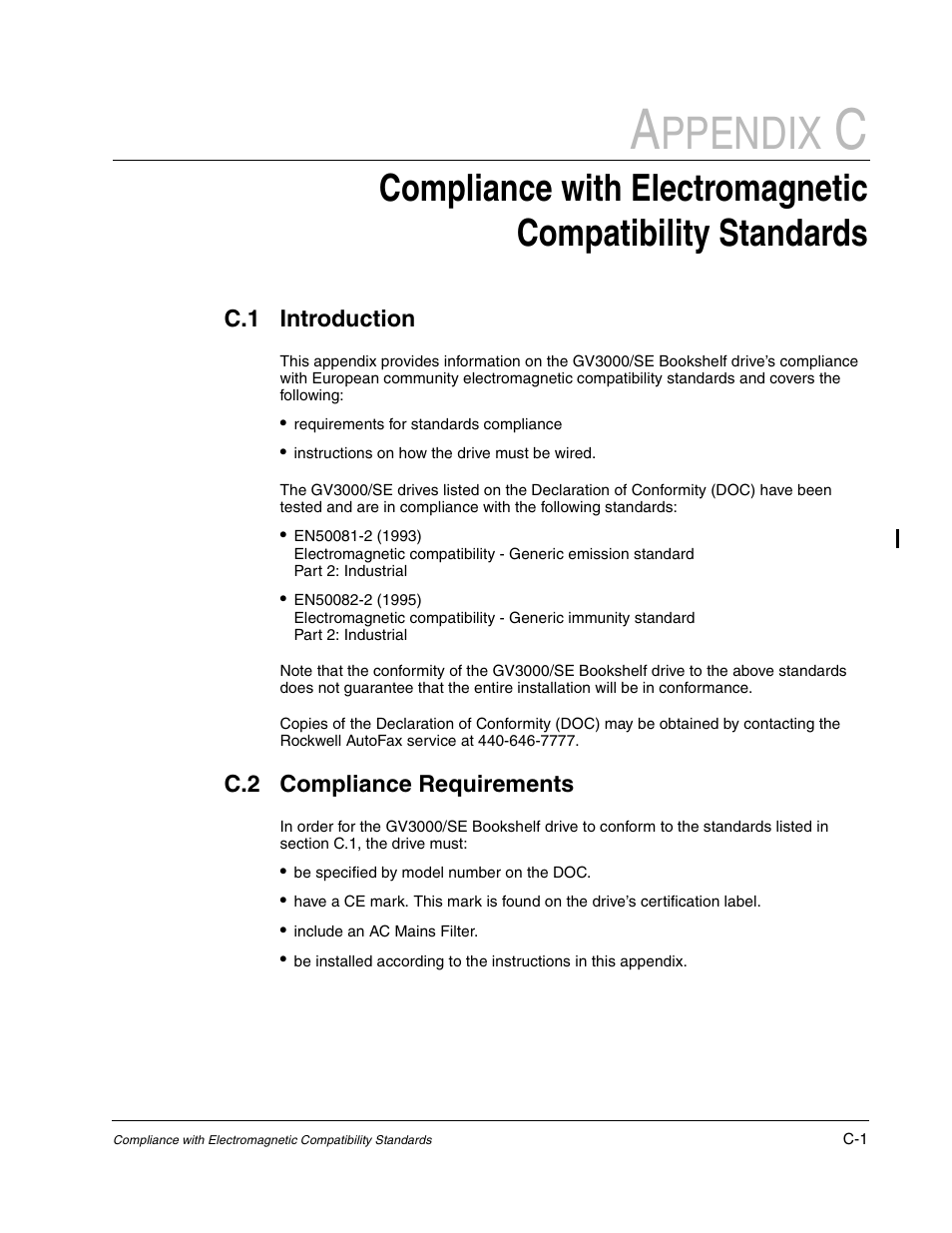 APPENDIX C

Compliance with Electromagnetic Compatibility Standards

C.1 Introduction

This appendix provides information on the GV3000/SE Bookshelf drive's compliance with European community electromagnetic compatibility standards and covers the following:

• requirements for standards compliance

• instructions on how the drive must be wired.

The GV3000/SE drives listed on the Declaration of Conformity (DOC) have been tested and are in compliance with the following standards:

• EN50081-2 (1993)
Electromagnetic compatibility - Generic emission standard
Part 2: Industrial

• EN50082-2 (1995)
Electromagnetic compatibility - Generic immunity standard
Part 2: Industrial

Note that the conformity of the GV3000/SE Bookshelf drive to the above standards does not guarantee that the entire installation will be in conformance.

Copies of the Declaration of Conformity (DOC) may be obtained by contacting the Rockwell AutoFax service at 440-646-7777.

C.2 Compliance Requirements

In order for the GV3000/SE Bookshelf drive to conform to the standards listed in section C.1, the drive must:

• be specified by model number on the DOC.

• have a CE mark. This mark is found on the drive's certification label.

• include an AC Mains Filter.

• be installed according to the instructions in this appendix.

Compliance with Electromagnetic Compatibility Standards C-1